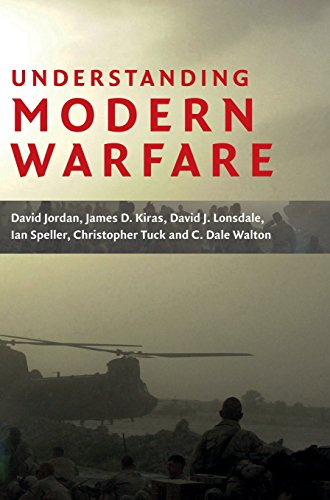 UNDERSTANDING
MODERN
WARFARE

David Jordan, James D. Kiras, David J. Lonsdale, Ian Speller, Christopher Tuck and C. Dale Walton